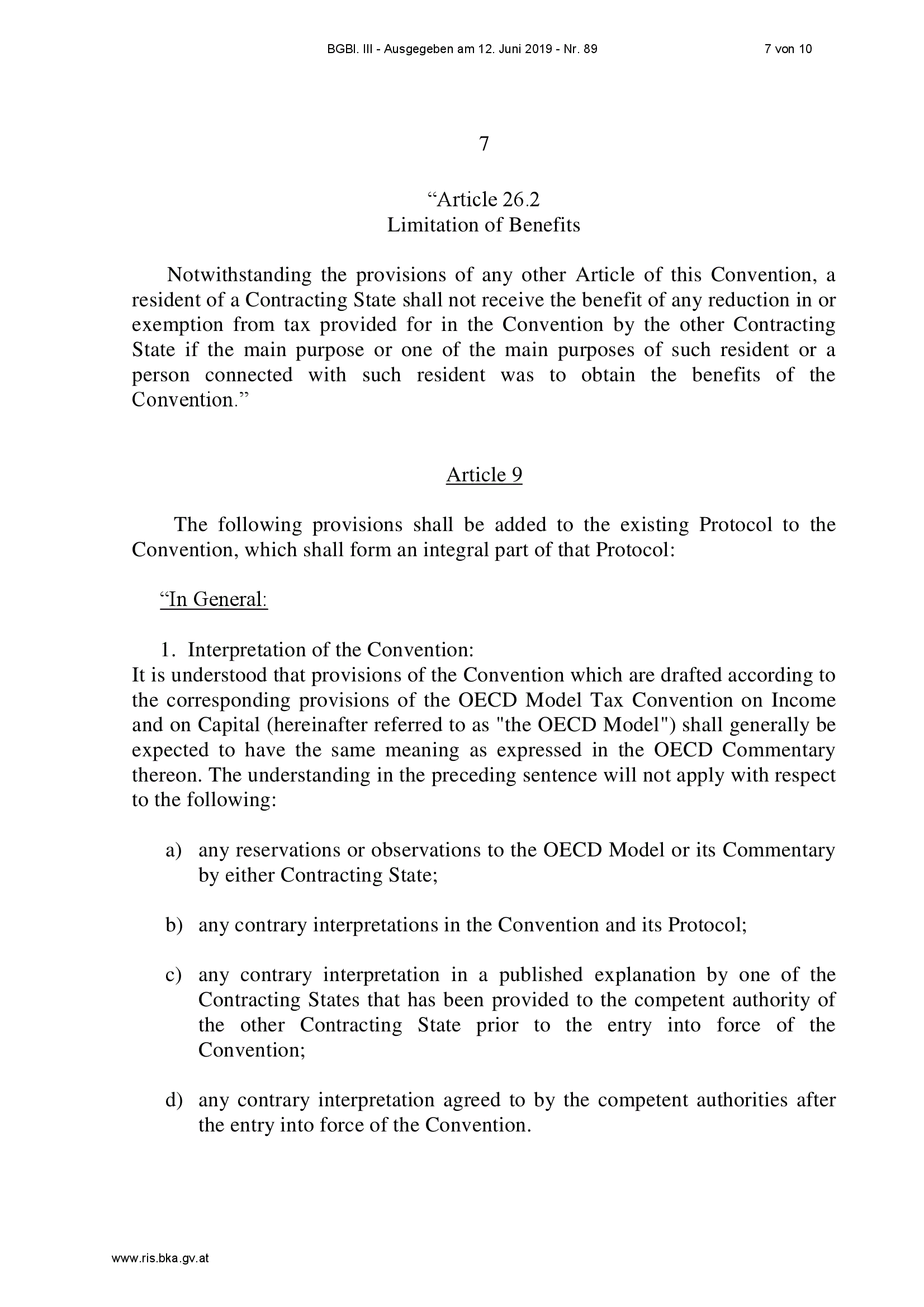 BGBl. III - Ausgegeben am 12. Juni 2019 - Nr. 89 7 von 10

7

“Article 26.2
Limitation of Benefits

Notwithstanding the provisions of any other Article of this Convention, a resident of a Contracting State shall not receive the benefit of any reduction in or exemption from tax provided for in the Convention by the other Contracting State if the main purpose or one of the main purposes of such resident or a person connected with such resident was to obtain the benefits of the Convention.”

Article 9

The following provisions shall be added to the existing Protocol to the Convention, which shall form an integral part of that Protocol:

“In General:

1. Interpretation of the Convention:
It is understood that provisions of the Convention which are drafted according to the corresponding provisions of the OECD Model Tax Convention on Income and on Capital (hereinafter referred to as "the OECD Model") shall generally be expected to have the same meaning as expressed in the OECD Commentary thereon. The understanding in the preceding sentence will not apply with respect to the following:

a) any reservations or observations to the OECD Model or its Commentary by either Contracting State;

b) any contrary interpretations in the Convention and its Protocol;

c) any contrary interpretation in a published explanation by one of the Contracting States that has been provided to the competent authority of the other Contracting State prior to the entry into force of the Convention;

d) any contrary interpretation agreed to by the competent authorities after the entry into force of the Convention.

www.ris.bka.gv.at